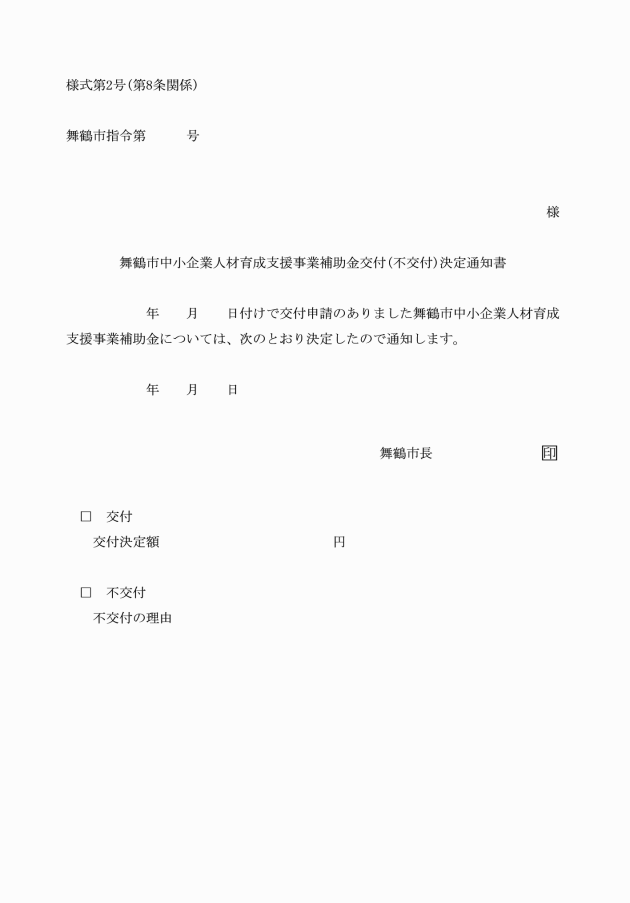 様式第2号(第8条関係)

舞鶴市指令第　　　号

様

舞鶴市中小企業人材育成支援事業補助金交付(不交付)決定通知書

年　　月　　日付けで交付申請のありました舞鶴市中小企業人材育成支援事業補助金については、次のとおり決定したので通知します。

年　　月　　日

舞鶴市長　　　　　　　印

□　交付
交付決定額　　　　　　　　　　　円

□　不交付
不交付の理由